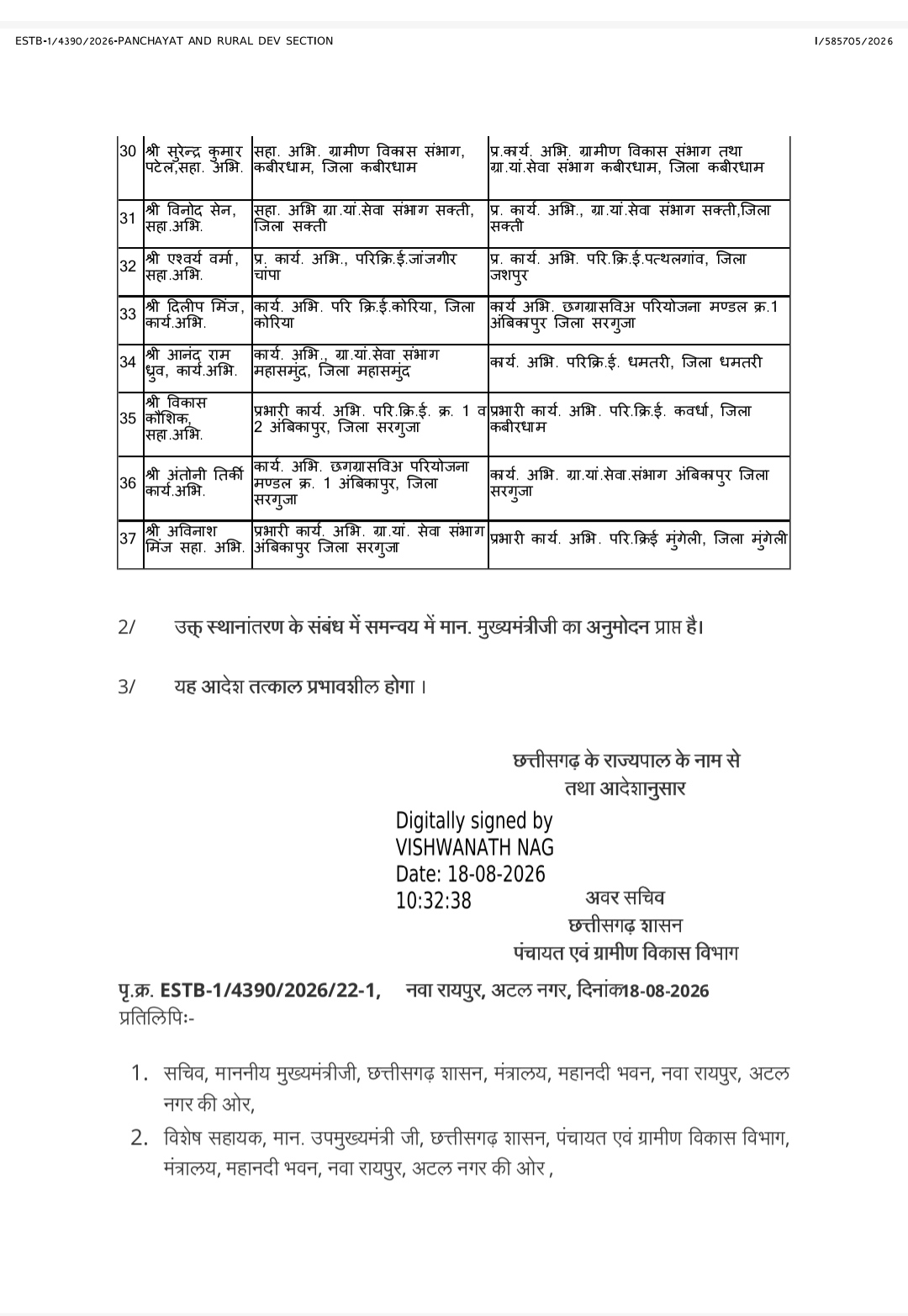 ESTB-1/4390/2026-PANCHAYAT AND RURAL DEV SECTION

I/585705/2026

| 30 | श्री सुरेन्द्र कुमार पटेल,सहा. अभि. | सहा. अभि. ग्रामीण विकास संभाग, कबीरधाम, जिला कबीरधाम | प्र.कार्य. अभि. ग्रामीण विकास संभाग तथा ग्रा.यां.सेवा संभाग कबीरधाम, जिला कबीरधाम |
|---|---|---|---|
| 31 | श्री विनोद सेन, सहा.अभि. | सहा. अभि ग्रा.यां.सेवा संभाग सक्ती, जिला सक्ती | प्र. कार्य. अभि., ग्रा.यां.सेवा संभाग सक्ती,जिला सक्ती |
| 32 | श्री एश्वर्य वर्मा, सहा.अभि. | प्र. कार्य. अभि., परिक्रि.ई.जांजगीर चांपा | प्र. कार्य. अभि. परि.क्रि.ई.पत्थलगांव, जिला जशपुर |
| 33 | श्री दिलीप मिंज, कार्य.अभि. | कार्य. अभि. परि क्रि.ई.कोरिया, जिला कोरिया | कार्य अभि. छगग्रासविअ परियोजना मण्डल क्र.1 अंबिकापुर जिला सरगुजा |
| 34 | श्री आनंद राम ध्रुव, कार्य.अभि. | कार्य. अभि., ग्रा.यां.सेवा संभाग महासमुंद, जिला महासमुंद | कार्य. अभि. परिक्रि.ई. धमतरी, जिला धमतरी |
| 35 | श्री विकास कौशिक, सहा.अभि. | प्रभारी कार्य. अभि. परि.क्रि.ई. क्र. 1 व 2 अंबिकापुर, जिला सरगुजा | प्रभारी कार्य. अभि. परि.क्रि.ई. कवर्धा, जिला कबीरधाम |
| 36 | श्री अंतोनी तिर्की कार्य.अभि. | कार्य. अभि. छगग्रासविअ परियोजना मण्डल क्र. 1 अंबिकापुर, जिला सरगुजा | कार्य. अभि. ग्रा.यां.सेवा.संभाग अंबिकापुर जिला सरगुजा |
| 37 | श्री अविनाश मिंज सहा. अभि. | प्रभारी कार्य. अभि. ग्रा.यां. सेवा संभाग अंबिकापुर जिला सरगुजा | प्रभारी कार्य. अभि. परि.क्रिई मुंगेली, जिला मुंगेली |

2/ उक्त स्थानांतरण के संबंध में समन्वय में मान. मुख्यमंत्रीजी का अनुमोदन प्राप्त है।

3/ यह आदेश तत्काल प्रभावशील होगा ।

छत्तीसगढ़ के राज्यपाल के नाम से
तथा आदेशानुसार

Digitally signed by
VISHWANATH NAG
Date: 18-08-2026
10:32:38

अवर सचिव
छत्तीसगढ़ शासन
पंचायत एवं ग्रामीण विकास विभाग

पृ.क्र. ESTB-1/4390/2026/22-1, नवा रायपुर, अटल नगर, दिनांक18-08-2026
प्रतिलिपिः-

1. सचिव, माननीय मुख्यमंत्रीजी, छत्तीसगढ़ शासन, मंत्रालय, महानदी भवन, नवा रायपुर, अटल नगर की ओर,
2. विशेष सहायक, मान. उपमुख्यमंत्री जी, छत्तीसगढ़ शासन, पंचायत एवं ग्रामीण विकास विभाग, मंत्रालय, महानदी भवन, नवा रायपुर, अटल नगर की ओर ,